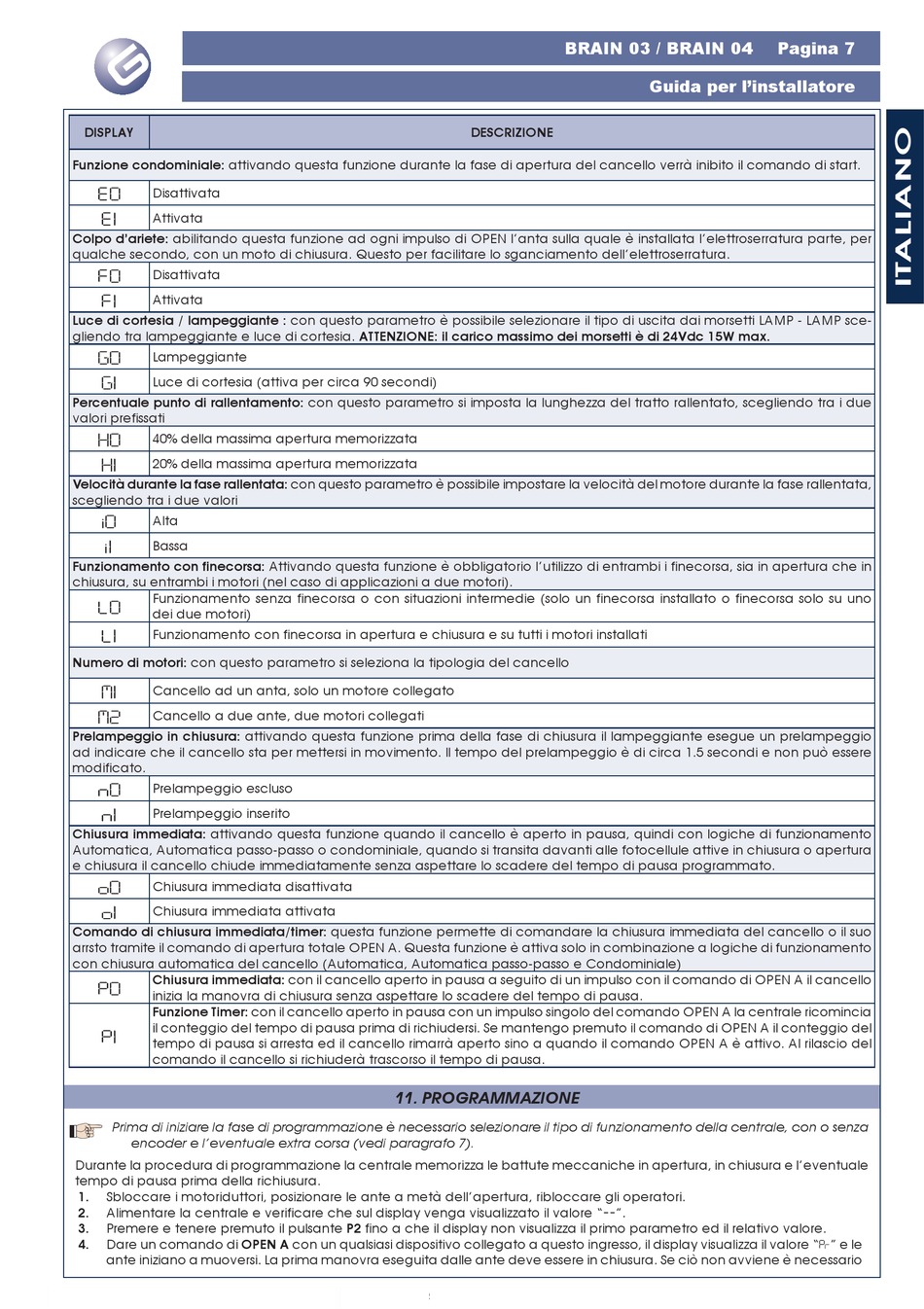 BRAIN 03 / BRAIN 04 Pagina 7

Guida per l'installatore

ITALIANO

| DISPLAY | DESCRIZIONE |
|---|---|
| **Funzione condominiale:** attivando questa funzione durante la fase di apertura del cancello verrà inibito il comando di start. | |
| E0 | Disattivata |
| E1 | Attivata |
| **Colpo d'ariete:** abilitando questa funzione ad ogni impulso di OPEN l'anta sulla quale è installata l'elettroserratura parte, per qualche secondo, con un moto di chiusura. Questo per facilitare lo sganciamento dell'elettroserratura. | |
| F0 | Disattivata |
| F1 | Attivata |
| **Luce di cortesia / lampeggiante :** con questo parametro è possibile selezionare il tipo di uscita dai morsetti LAMP - LAMP scegliendo tra lampeggiante e luce di cortesia. **ATTENZIONE: il carico massimo dei morsetti è di 24Vdc 15W max.** | |
| G0 | Lampeggiante |
| G1 | Luce di cortesia (attiva per circa 90 secondi) |
| **Percentuale punto di rallentamento:** con questo parametro si imposta la lunghezza del tratto rallentato, scegliendo tra i due valori prefissati | |
| H0 | 40% della massima apertura memorizzata |
| H1 | 20% della massima apertura memorizzata |
| **Velocità durante la fase rallentata:** con questo parametro è possibile impostare la velocità del motore durante la fase rallentata, scegliendo tra i due valori | |
| i0 | Alta |
| i1 | Bassa |
| **Funzionamento con finecorsa:** Attivando questa funzione è obbligatorio l'utilizzo di entrambi i finecorsa, sia in apertura che in chiusura, su entrambi i motori (nel caso di applicazioni a due motori). | |
| L0 | Funzionamento senza finecorsa o con situazioni intermedie (solo un finecorsa installato o finecorsa solo su uno dei due motori) |
| L1 | Funzionamento con finecorsa in apertura e chiusura e su tutti i motori installati |
| **Numero di motori:** con questo parametro si seleziona la tipologia del cancello | |
| M1 | Cancello ad un anta, solo un motore collegato |
| M2 | Cancello a due ante, due motori collegati |
| **Prelampeggio in chiusura:** attivando questa funzione prima della fase di chiusura il lampeggiante esegue un prelampeggio ad indicare che il cancello sta per mettersi in movimento. Il tempo del prelampeggio è di circa 1.5 secondi e non può essere modificato. | |
| n0 | Prelampeggio escluso |
| n1 | Prelampeggio inserito |
| **Chiusura immediata:** attivando questa funzione quando il cancello è aperto in pausa, quindi con logiche di funzionamento Automatica, Automatica passo-passo o condominiale, quando si transita davanti alle fotocellule attive in chiusura o apertura e chiusura il cancello chiude immediatamente senza aspettare lo scadere del tempo di pausa programmato. | |
| o0 | Chiusura immediata disattivata |
| o1 | Chiusura immediata attivata |
| **Comando di chiusura immediata/timer:** questa funzione permette di comandare la chiusura immediata del cancello o il suo arrsto tramite il comando di apertura totale OPEN A. Questa funzione è attiva solo in combinazione a logiche di funzionamento con chiusura automatica del cancello (Automatica, Automatica passo-passo e Condominiale) | |
| P0 | **Chiusura immediata:** con il cancello aperto in pausa a seguito di un impulso con il comando di OPEN A il cancello inizia la manovra di chiusura senza aspettare lo scadere del tempo di pausa. |
| P1 | **Funzione Timer:** con il cancello aperto in pausa con un impulso singolo del comando OPEN A la centrale ricomincia il conteggio del tempo di pausa prima di richiudersi. Se mantengo premuto il comando di OPEN A il conteggio del tempo di pausa si arresta ed il cancello rimarrà aperto sino a quando il comando OPEN A è attivo. Al rilascio del comando il cancello si richiuderà trascorso il tempo di pausa. |

11. PROGRAMMAZIONE

Prima di iniziare la fase di programmazione è necessario selezionare il tipo di funzionamento della centrale, con o senza encoder e l'eventuale extra corsa (vedi paragrafo 7).

Durante la procedura di programmazione la centrale memorizza le battute meccaniche in apertura, in chiusura e l'eventuale tempo di pausa prima della richiusura.
1. Sbloccare i motoriduttori, posizionare le ante a metà dell'apertura, ribloccare gli operatori.
2. Alimentare la centrale e verificare che sul display venga visualizzato il valore "--".
3. Premere e tenere premuto il pulsante **P2** fino a che il display non visualizza il primo parametro ed il relativo valore.
4. Dare un comando di **OPEN A** con un qualsiasi dispositivo collegato a questo ingresso, il display visualizza il valore "Pr" e le ante iniziano a muoversi. La prima manovra eseguita dalle ante deve essere in chiusura. Se ciò non avviene è necessario